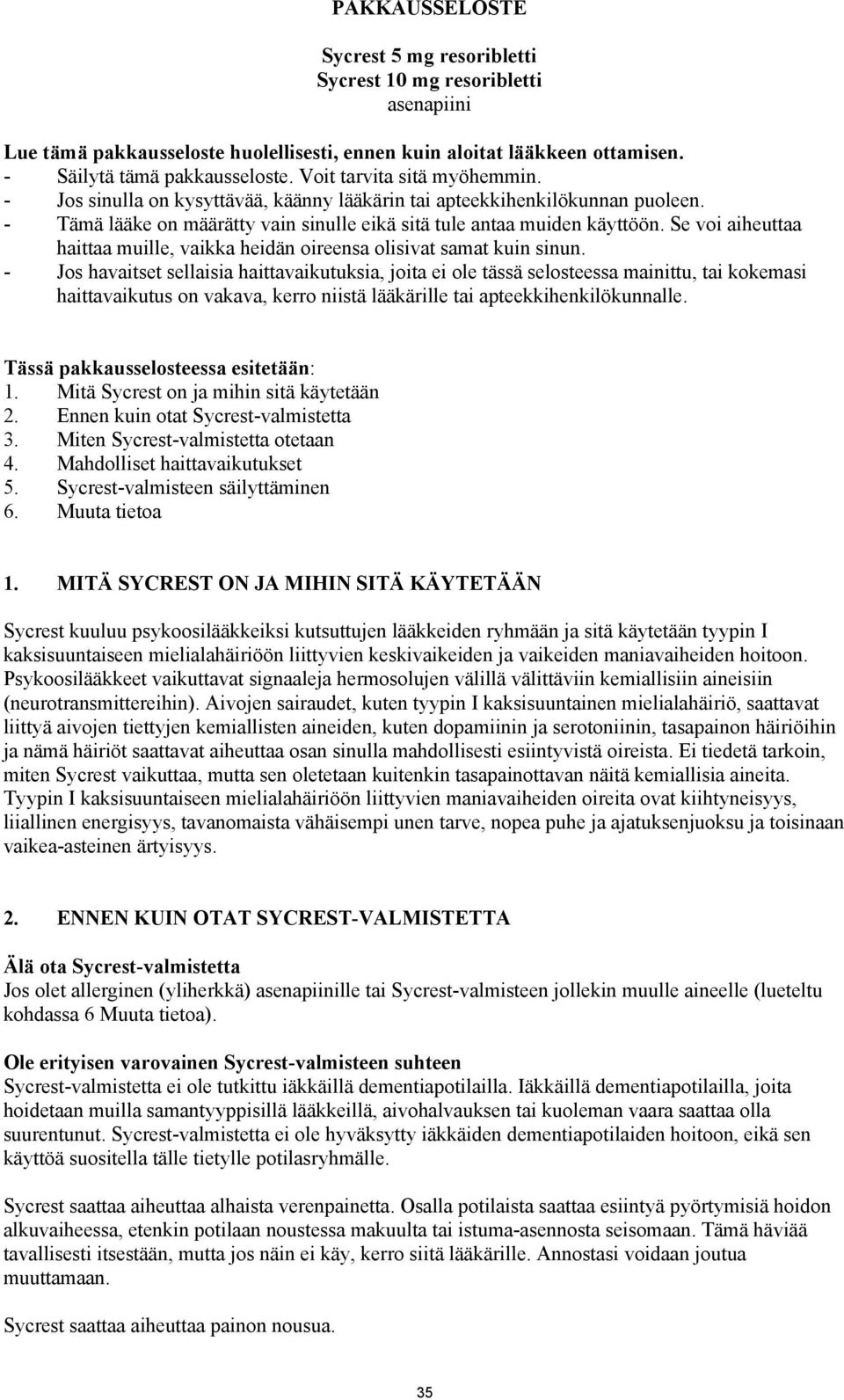 PAKKAUSSELOSTE

Sycrest 5 mg resoribletti
Sycrest 10 mg resoribletti
asenapiini

Lue tämä pakkausseloste huolellisesti, ennen kuin aloitat lääkkeen ottamisen.
- Säilytä tämä pakkausseloste. Voit tarvita sitä myöhemmin.
- Jos sinulla on kysyttävää, käänny lääkärin tai apteekkihenkilökunnan puoleen.
- Tämä lääke on määrätty vain sinulle eikä sitä tule antaa muiden käyttöön. Se voi aiheuttaa haittaa muille, vaikka heidän oireensa olisivat samat kuin sinun.
- Jos havaitset sellaisia haittavaikutuksia, joita ei ole tässä selosteessa mainittu, tai kokemasi haittavaikutus on vakava, kerro niistä lääkärille tai apteekkihenkilökunnalle.

Tässä pakkausselosteessa esitetään:
1. Mitä Sycrest on ja mihin sitä käytetään
2. Ennen kuin otat Sycrest-valmistetta
3. Miten Sycrest-valmistetta otetaan
4. Mahdolliset haittavaikutukset
5. Sycrest-valmisteen säilyttäminen
6. Muuta tietoa

1. MITÄ SYCREST ON JA MIHIN SITÄ KÄYTETÄÄN

Sycrest kuuluu psykoosilääkkeiksi kutsuttujen lääkkeiden ryhmään ja sitä käytetään tyypin I kaksisuuntaiseen mielialahäiriöön liittyvien keskivaikeiden ja vaikeiden maniavaiheiden hoitoon. Psykoosilääkkeet vaikuttavat signaaleja hermosolujen välillä välittäviin kemiallisiin aineisiin (neurotransmittereihin). Aivojen sairaudet, kuten tyypin I kaksisuuntainen mielialahäiriö, saattavat liittyä aivojen tiettyjen kemiallisten aineiden, kuten dopamiinin ja serotoniinin, tasapainon häiriöihin ja nämä häiriöt saattavat aiheuttaa osan sinulla mahdollisesti esiintyvistä oireista. Ei tiedetä tarkoin, miten Sycrest vaikuttaa, mutta sen oletetaan kuitenkin tasapainottavan näitä kemiallisia aineita. Tyypin I kaksisuuntaiseen mielialahäiriöön liittyvien maniavaiheiden oireita ovat kiihtyneisyys, liiallinen energisyys, tavanomaista vähäisempi unen tarve, nopea puhe ja ajatuksenjuoksu ja toisinaan vaikea-asteinen ärtyisyys.

2. ENNEN KUIN OTAT SYCREST-VALMISTETTA

Älä ota Sycrest-valmistetta
Jos olet allerginen (yliherkkä) asenapiinille tai Sycrest-valmisteen jollekin muulle aineelle (lueteltu kohdassa 6 Muuta tietoa).

Ole erityisen varovainen Sycrest-valmisteen suhteen
Sycrest-valmistetta ei ole tutkittu iäkkäillä dementiapotilailla. Iäkkäillä dementiapotilailla, joita hoidetaan muilla samantyyppisillä lääkkeillä, aivohalvauksen tai kuoleman vaara saattaa olla suurentunut. Sycrest-valmistetta ei ole hyväksytty iäkkäiden dementiapotilaiden hoitoon, eikä sen käyttöä suositella tälle tietylle potilasryhmälle.

Sycrest saattaa aiheuttaa alhaista verenpainetta. Osalla potilaista saattaa esiintyä pyörtymisiä hoidon alkuvaiheessa, etenkin potilaan noustessa makuulta tai istuma-asennosta seisomaan. Tämä häviää tavallisesti itsestään, mutta jos näin ei käy, kerro siitä lääkärille. Annostasi voidaan joutua muuttamaan.

Sycrest saattaa aiheuttaa painon nousua.

35